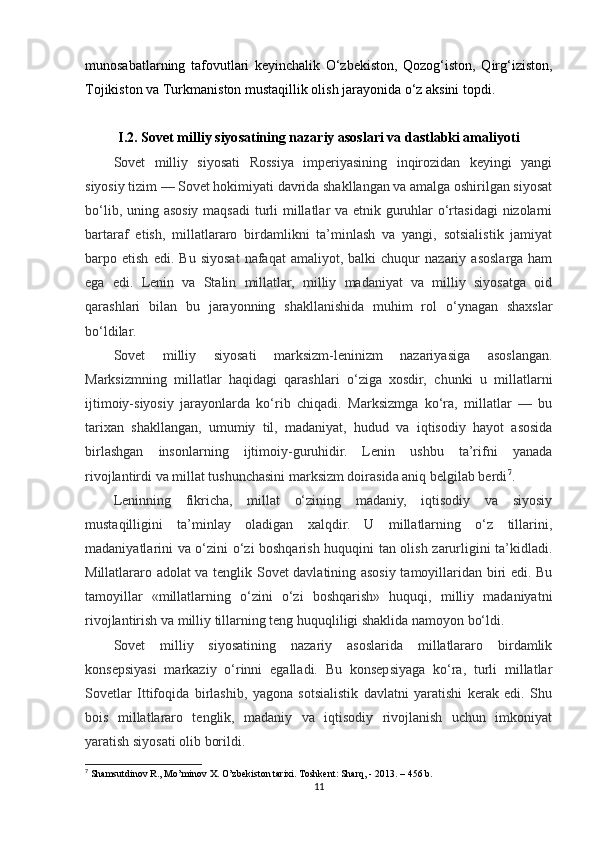 munosabatlarning tafovutlari keyinchalik O‘zbekiston, Qozog‘iston, Qirg‘iziston, Tojikiston va Turkmaniston mustaqillik olish jarayonida o‘z aksini topdi.

I.2. Sovet milliy siyosatining nazariy asoslari va dastlabki amaliyoti

Sovet milliy siyosati Rossiya imperiyasining inqirozidan keyingi yangi siyosiy tizim — Sovet hokimiyati davrida shakllangan va amalga oshirilgan siyosat bo‘lib, uning asosiy maqsadi turli millatlar va etnik guruhlar o‘rtasidagi nizolarni bartaraf etish, millatlararo birdamlikni ta’minlash va yangi, sotsialistik jamiyat barpo etish edi. Bu siyosat nafaqat amaliyot, balki chuqur nazariy asoslarga ham ega edi. Lenin va Stalin millatlar, milliy madaniyat va milliy siyosatga oid qarashlari bilan bu jarayonning shakllanishida muhim rol o‘ynagan shaxslar bo‘ldilar.

Sovet milliy siyosati marksizm-leninizm nazariyasiga asoslangan. Marksizmning millatlar haqidagi qarashlari o‘ziga xosdir, chunki u millatlarni ijtimoiy-siyosiy jarayonlarda ko‘rib chiqadi. Marksizmga ko‘ra, millatlar — bu tarixan shakllangan, umumiy til, madaniyat, hudud va iqtisodiy hayot asosida birlashgan insonlarning ijtimoiy-guruhidir. Lenin ushbu ta’rifni yanada rivojlantirdi va millat tushunchasini marksizm doirasida aniq belgilab berdi$^7$.

Leninning fikricha, millat o‘zining madaniy, iqtisodiy va siyosiy mustaqilligini ta’minlay oladigan xalqdir. U millatlarning o‘z tillarini, madaniyatlarini va o‘zini o‘zi boshqarish huquqini tan olish zarurligini ta’kidladi. Millatlararo adolat va tenglik Sovet davlatining asosiy tamoyillaridan biri edi. Bu tamoyillar «millatlarning o‘zini o‘zi boshqarish» huquqi, milliy madaniyatni rivojlantirish va milliy tillarning teng huquqliligi shaklida namoyon bo‘ldi.

Sovet milliy siyosatining nazariy asoslarida millatlararo birdamlik konsepsiyasi markaziy o‘rinni egalladi. Bu konsepsiyaga ko‘ra, turli millatlar Sovetlar Ittifoqida birlashib, yagona sotsialistik davlatni yaratishi kerak edi. Shu bois millatlararo tenglik, madaniy va iqtisodiy rivojlanish uchun imkoniyat yaratish siyosati olib borildi.

$^7$ Shamsutdinov R., Mo’minov X. O’zbekiston tarixi. Toshkent: Sharq, - 2013. – 456 b.

11